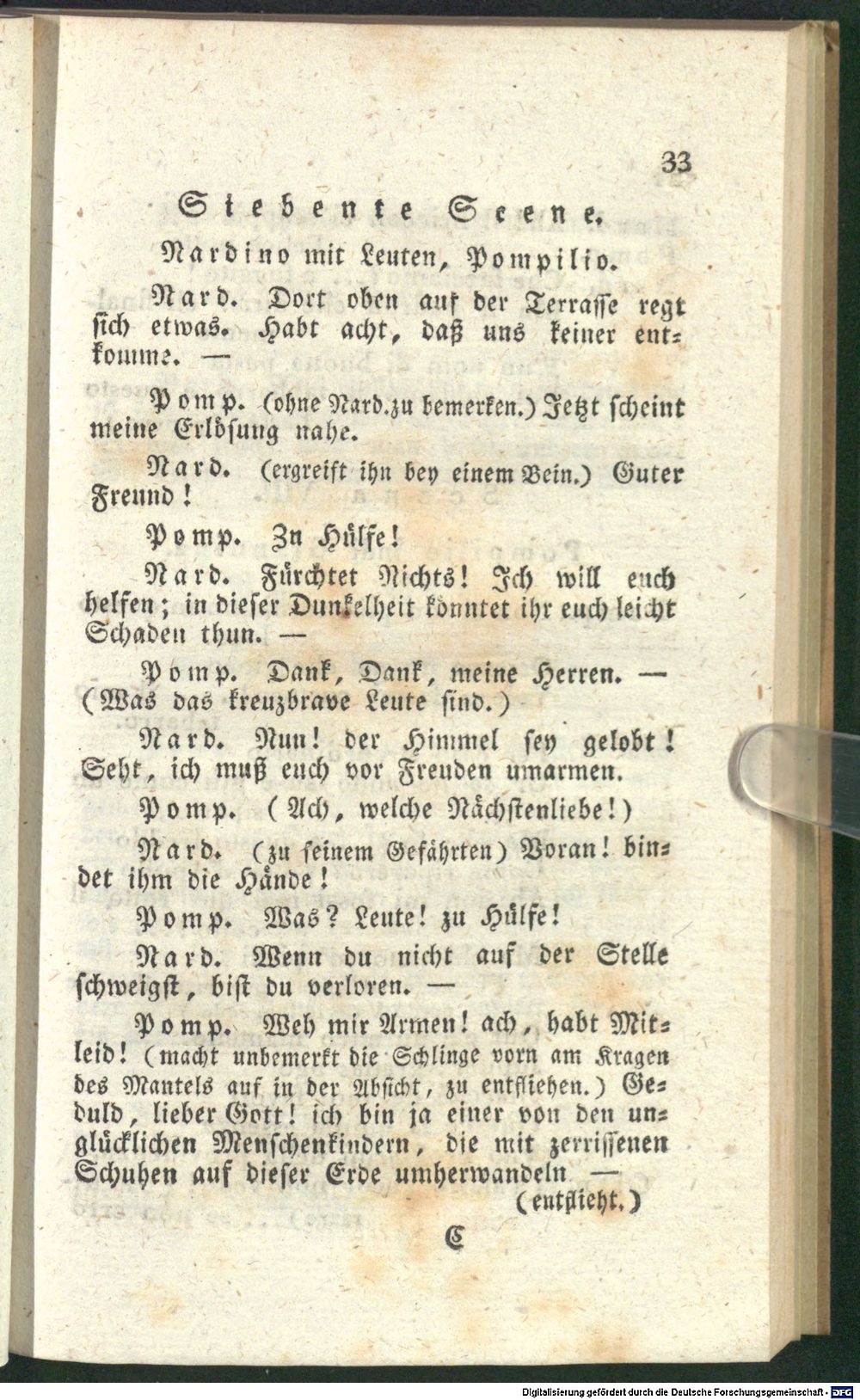 33

Siebente Scene.

Nardino mit Leuten, Pompilio.

Nard. Dort oben auf der Terrasse regt sich etwas. Habt acht, daß uns keiner entkomme. —

Pomp. (ohne Nard. zu bemerken.) Jetzt scheint meine Erlösung nahe.

Nard. (ergreift ihn bey einem Bein.) Guter Freund!

Pomp. Zu Hülfe!

Nard. Fürchtet Nichts! Ich will euch helfen; in dieser Dunkelheit könntet ihr euch leicht Schaden thun. —

Pomp. Dank, Dank, meine Herren. — (Was das kreuzbrave Leute sind.)

Nard. Nun! der Himmel sey gelobt! Seht, ich muß euch vor Freuden umarmen.

Pomp. (Ach, welche Nächstenliebe!)

Nard. (zu seinem Gefährten) Voran! bindet ihm die Hände!

Pomp. Was? Leute! zu Hülfe!

Nard. Wenn du nicht auf der Stelle schweigst, bist du verloren. —

Pomp. Weh mir Armen! ach, habt Mitleid! (macht unbemerkt die Schlinge vorn am Kragen des Mantels auf in der Absicht, zu entfliehen.) Geduld, lieber Gott! ich bin ja einer von den unglücklichen Menschenkindern, die mit zerrissenen Schuhen auf dieser Erde umherwandeln —
(entflieht.)

C

Digitalisierung gefördert durch die Deutsche Forschungsgemeinschaft - DFG